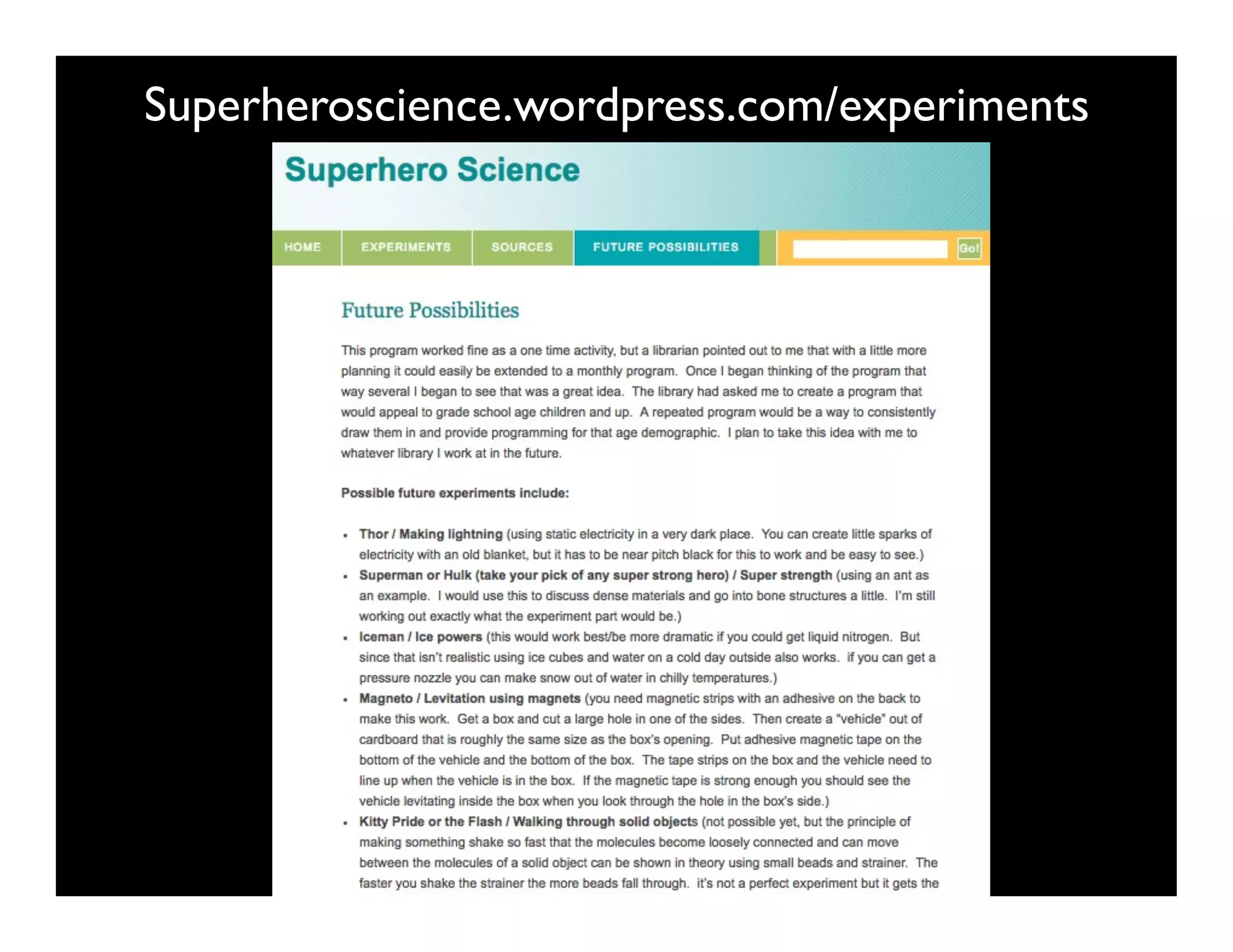 Superheroscience.wordpress.com/experiments

Superhero Science

HOME
EXPERIMENTS
SOURCES
FUTURE POSSIBILITIES
Go!

Future Possibilities

This program worked fine as a one time activity, but a librarian pointed out to me that with a little more planning it could easily be extended to a monthly program. Once I began thinking of the program that way several I began to see that was a great idea. The library had asked me to create a program that would appeal to grade school age children and up. A repeated program would be a way to consistently draw them in and provide programming for that age demographic. I plan to take this idea with me to whatever library I work at in the future.

Possible future experiments include:

• Thor / Making lightning (using static electricity in a very dark place. You can create little sparks of electricity with an old blanket, but it has to be near pitch black for this to work and be easy to see.)
• Superman or Hulk (take your pick of any super strong hero) / Super strength (using an ant as an example. I would use this to discuss dense materials and go into bone structures a little. I'm still working out exactly what the experiment part would be.)
• Iceman / Ice powers (this would work best/be more dramatic if you could get liquid nitrogen. But since that isn't realistic using ice cubes and water on a cold day outside also works. if you can get a pressure nozzle you can make snow out of water in chilly temperatures.)
• Magneto / Levitation using magnets (you need magnetic strips with an adhesive on the back to make this work. Get a box and cut a large hole in one of the sides. Then create a "vehicle" out of cardboard that is roughly the same size as the box's opening. Put adhesive magnetic tape on the bottom of the vehicle and the bottom of the box. The tape strips on the box and the vehicle need to line up when the vehicle is in the box. If the magnetic tape is strong enough you should see the vehicle levitating inside the box when you look through the hole in the box's side.)
• Kitty Pride or the Flash / Walking through solid objects (not possible yet, but the principle of making something shake so fast that the molecules become loosely connected and can move between the molecules of a solid object can be shown in theory using small beads and strainer. The faster you shake the strainer the more beads fall through. it's not a perfect experiment but it gets the